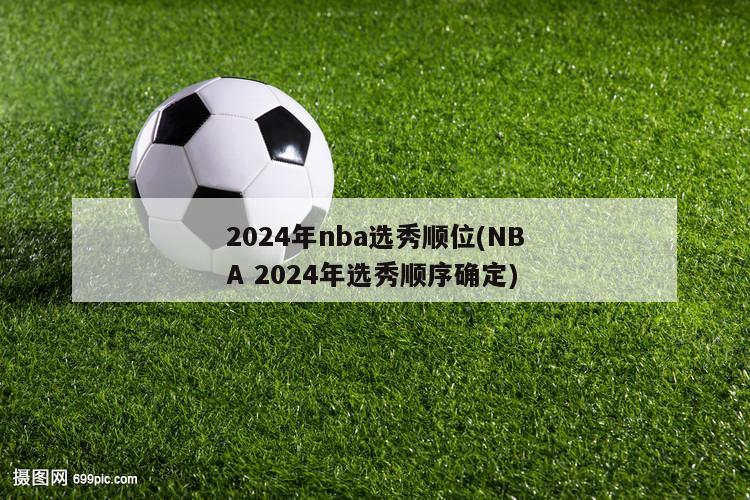 2024年nba选秀顺位(NBA 2024年选秀顺序确定)

摄图网 699pic.com